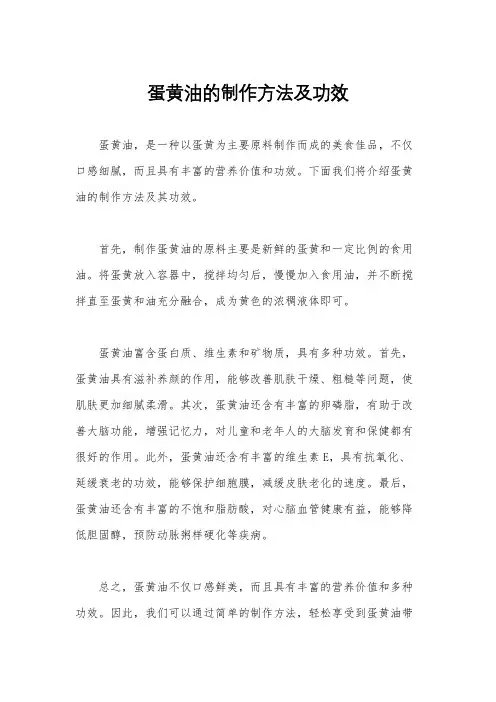 蛋黄油的制作方法及功效

蛋黄油，是一种以蛋黄为主要原料制作而成的美食佳品，不仅口感细腻，而且具有丰富的营养价值和功效。下面我们将介绍蛋黄油的制作方法及其功效。

首先，制作蛋黄油的原料主要是新鲜的蛋黄和一定比例的食用油。将蛋黄放入容器中，搅拌均匀后，慢慢加入食用油，并不断搅拌直至蛋黄和油充分融合，成为黄色的浓稠液体即可。

蛋黄油富含蛋白质、维生素和矿物质，具有多种功效。首先，蛋黄油具有滋补养颜的作用，能够改善肌肤干燥、粗糙等问题，使肌肤更加细腻柔滑。其次，蛋黄油还含有丰富的卵磷脂，有助于改善大脑功能，增强记忆力，对儿童和老年人的大脑发育和保健都有很好的作用。此外，蛋黄油还含有丰富的维生素 E，具有抗氧化、延缓衰老的功效，能够保护细胞膜，减缓皮肤老化的速度。最后，蛋黄油还含有丰富的不饱和脂肪酸，对心脑血管健康有益，能够降低胆固醇，预防动脉粥样硬化等疾病。

总之，蛋黄油不仅口感鲜美，而且具有丰富的营养价值和多种功效。因此，我们可以通过简单的制作方法，轻松享受到蛋黄油带